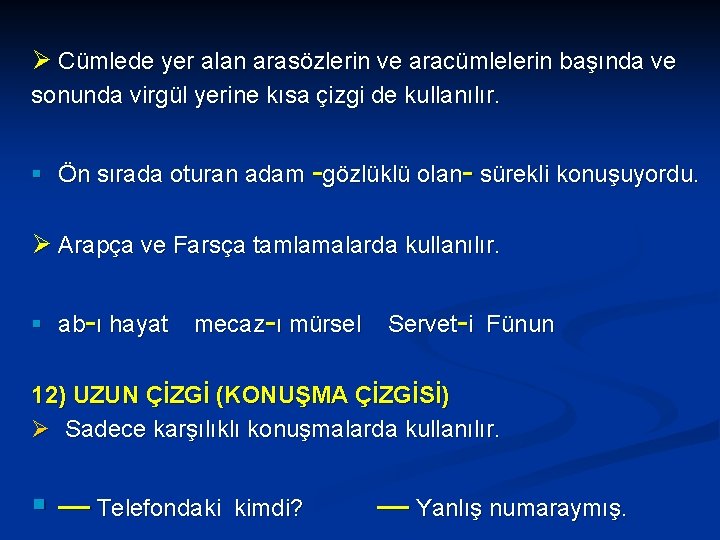 ➢ Cümlede yer alan arasözlerin ve aracümlelerin başında ve sonunda virgül yerine kısa çizgi de kullanılır.

▪ Ön sırada oturan adam -gözlüklü olan- sürekli konuşuyordu.

➢ Arapça ve Farsça tamlamalarda kullanılır.

▪ ab-ı hayat mecaz-ı mürsel Servet-i Fünun

12) UZUN ÇİZGİ (KONUŞMA ÇİZGİSİ)
➢ Sadece karşılıklı konuşmalarda kullanılır.

▪ — Telefondaki kimdi? — Yanlış numaraymış.